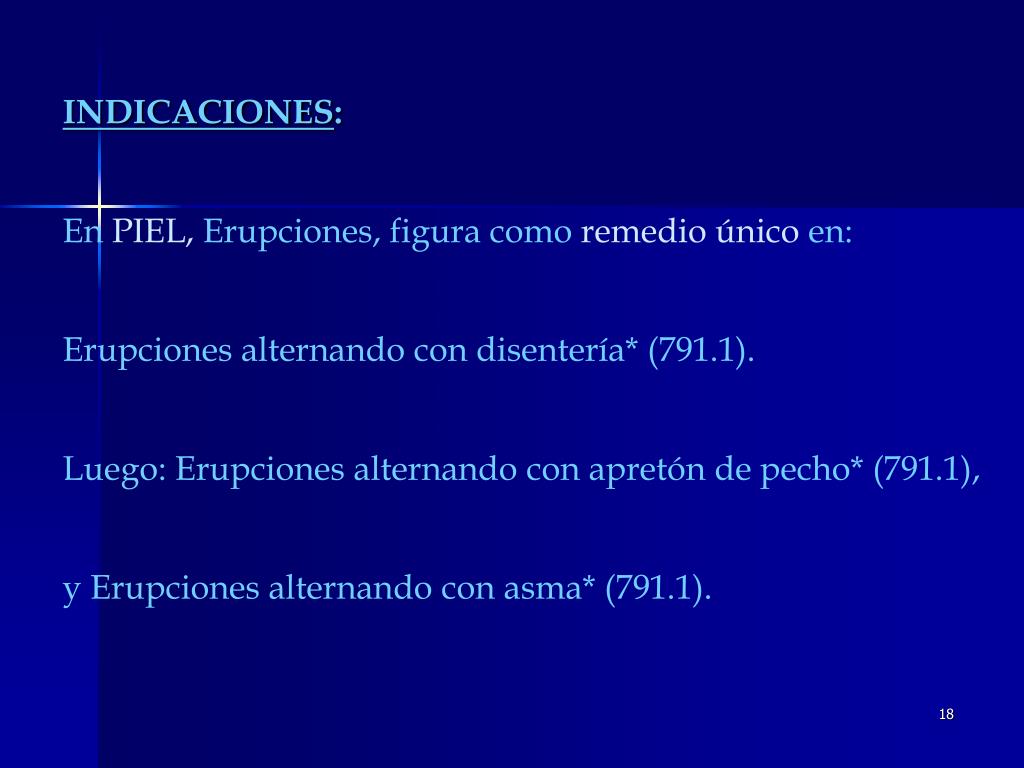 INDICACIONES:

En PIEL, Erupciones, figura como remedio único en:

Erupciones alternando con disentería* (791.1).

Luego: Erupciones alternando con apretón de pecho* (791.1),

y Erupciones alternando con asma* (791.1).

18